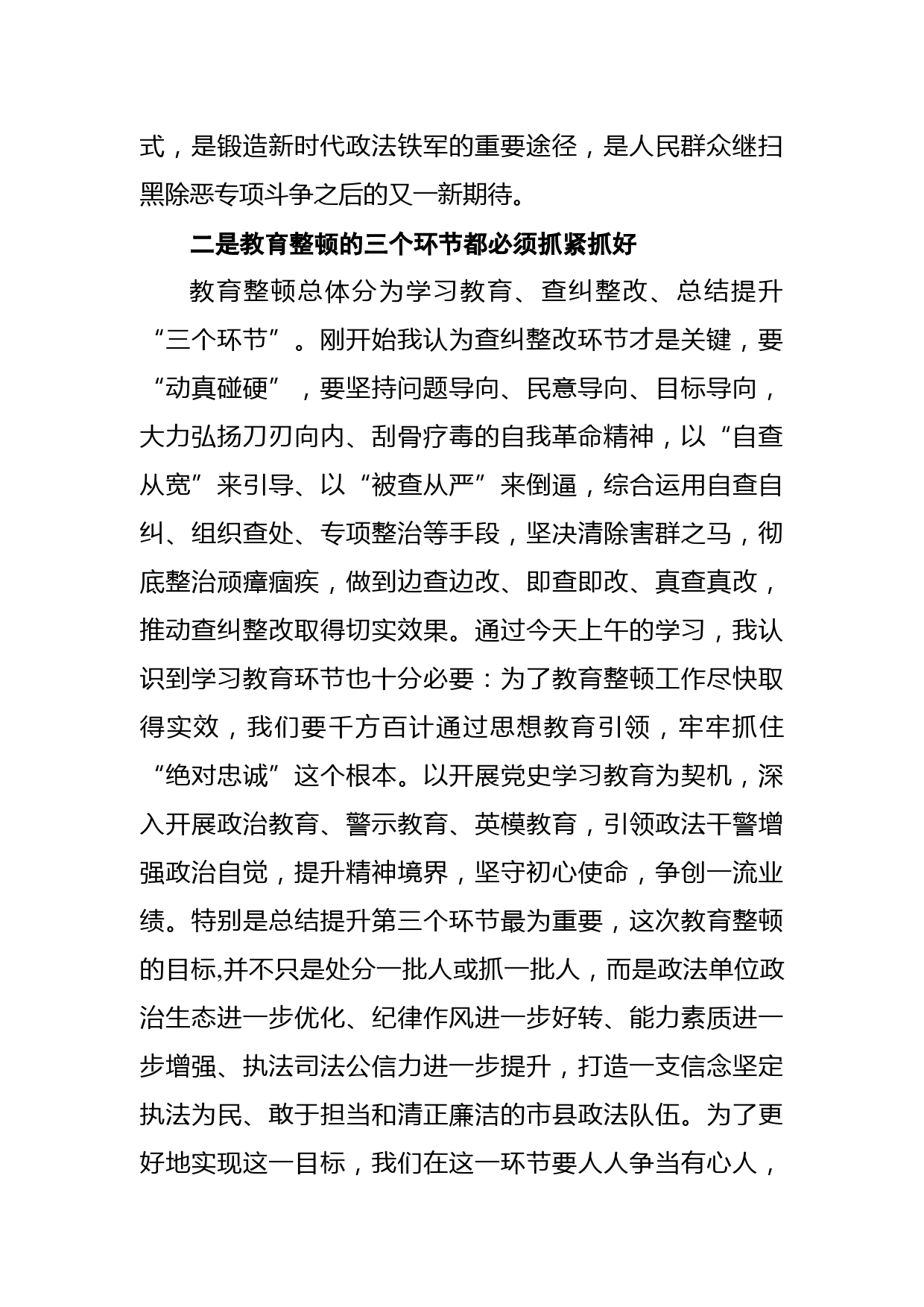 式，是锻造新时代政法铁军的重要途径，是人民群众继扫黑除恶专项斗争之后的又一新期待。

二是教育整顿的三个环节都必须抓紧抓好

教育整顿总体分为学习教育、查纠整改、总结提升“三个环节”。刚开始我认为查纠整改环节才是关键，要“动真碰硬”，要坚持问题导向、民意导向、目标导向，大力弘扬刀刃向内、刮骨疗毒的自我革命精神，以“自查从宽”来引导、以“被查从严”来倒逼，综合运用自查自纠、组织查处、专项整治等手段，坚决清除害群之马，彻底整治顽瘴痼疾，做到边查边改、即查即改、真查真改，推动查纠整改取得切实效果。通过今天上午的学习，我认识到学习教育环节也十分必要：为了教育整顿工作尽快取得实效，我们要千方百计通过思想教育引领，牢牢抓住“绝对忠诚”这个根本。以开展党史学习教育为契机，深入开展政治教育、警示教育、英模教育，引领政法干警增强政治自觉，提升精神境界，坚守初心使命，争创一流业绩。特别是总结提升第三个环节最为重要，这次教育整顿的目标,并不只是处分一批人或抓一批人，而是政法单位政治生态进一步优化、纪律作风进一步好转、能力素质进一步增强、执法司法公信力进一步提升，打造一支信念坚定执法为民、敢于担当和清正廉洁的市县政法队伍。为了更好地实现这一目标，我们在这一环节要人人争当有心人，